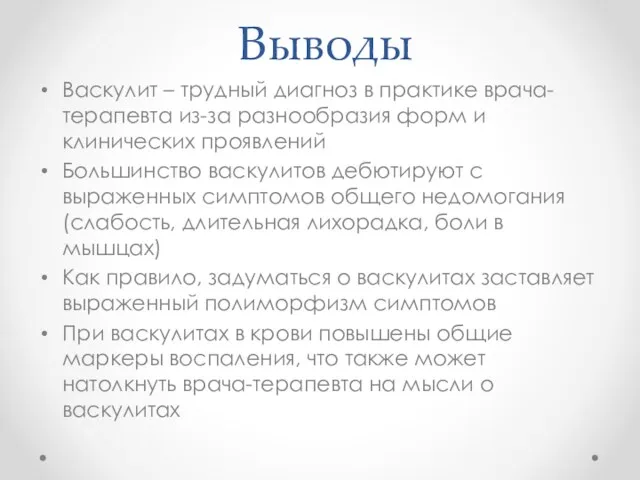 Выводы

• Васкулит – трудный диагноз в практике врача-терапевта из-за разнообразия форм и клинических проявлений
• Большинство васкулитов дебютируют с выраженных симптомов общего недомогания (слабость, длительная лихорадка, боли в мышцах)
• Как правило, задуматься о васкулитах заставляет выраженный полиморфизм симптомов
• При васкулитах в крови повышены общие маркеры воспаления, что также может натолкнуть врача-терапевта на мысли о васкулитах